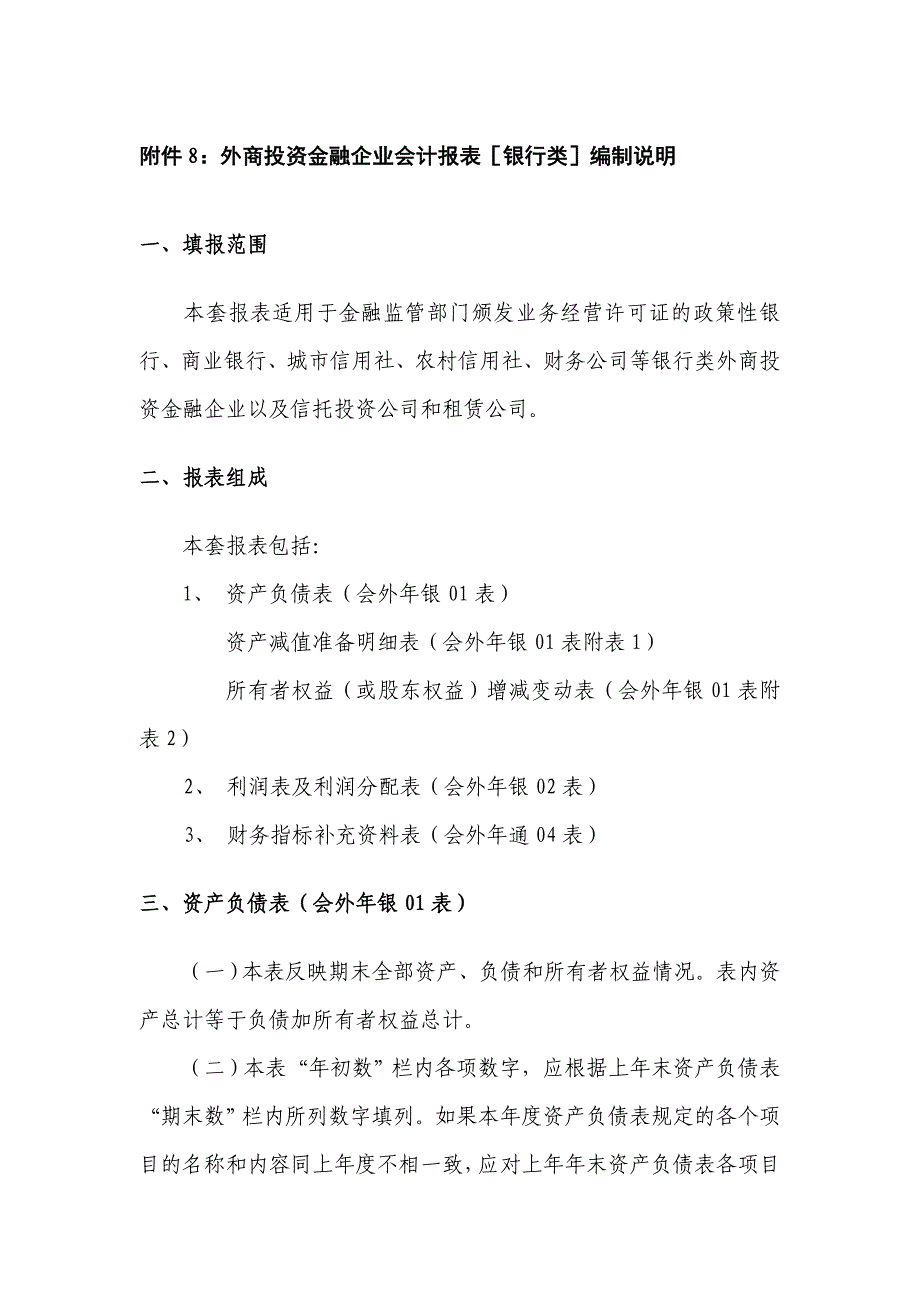 附件 8：外商投资金融企业会计报表［银行类］编制说明

一、填报范围

本套报表适用于金融监管部门颁发业务经营许可证的政策性银行、商业银行、城市信用社、农村信用社、财务公司等银行类外商投资金融企业以及信托投资公司和租赁公司。

二、报表组成

本套报表包括:

1、 资产负债表（会外年银 01 表）

资产减值准备明细表（会外年银 01 表附表 1）

所有者权益（或股东权益）增减变动表（会外年银 01 表附表 2）

2、 利润表及利润分配表（会外年银 02 表）

3、 财务指标补充资料表（会外年通 04 表）

三、资产负债表（会外年银 01 表）

（一）本表反映期末全部资产、负债和所有者权益情况。表内资产总计等于负债加所有者权益总计。

（二）本表“年初数”栏内各项数字，应根据上年末资产负债表“期末数”栏内所列数字填列。如果本年度资产负债表规定的各个项目的名称和内容同上年度不相一致，应对上年年末资产负债表各项目